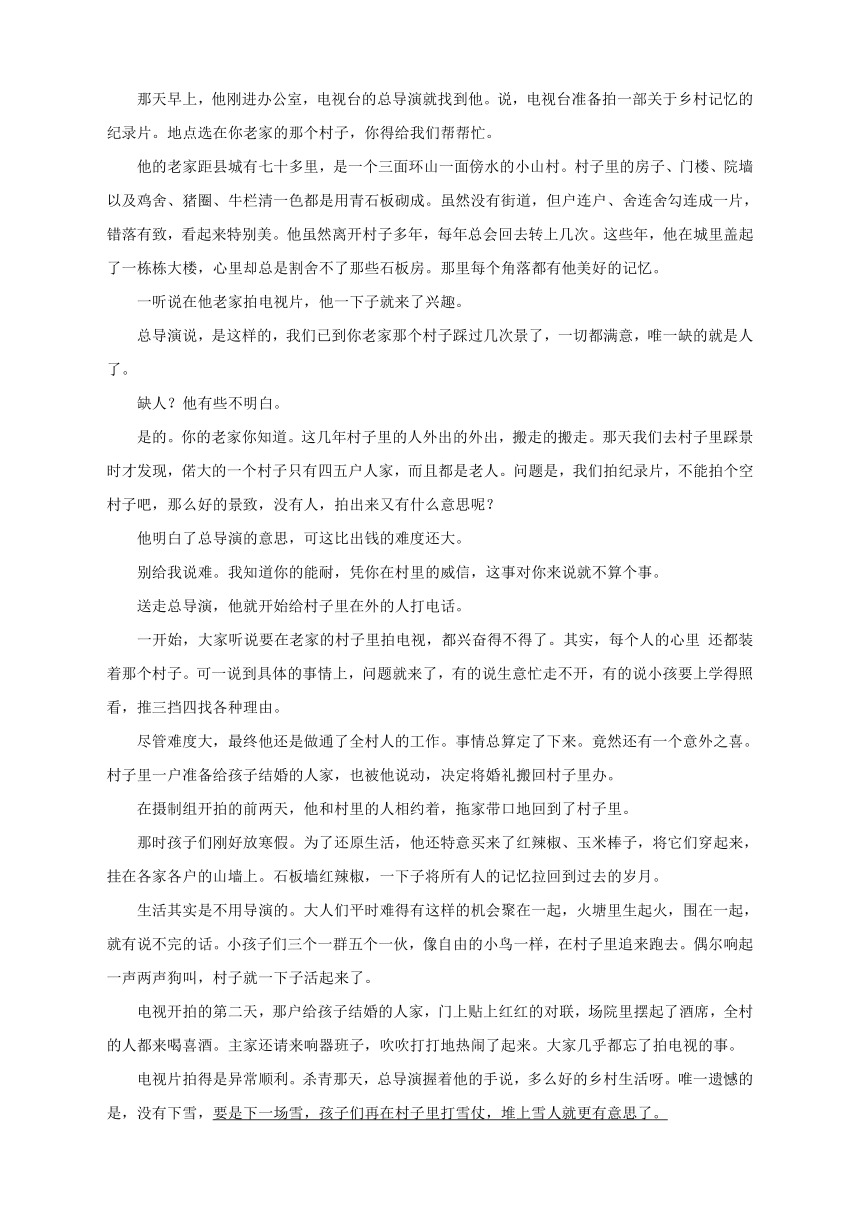 那天早上，他刚进办公室，电视台的总导演就找到他。说，电视台准备拍一部关于乡村记忆的纪录片。地点选在你老家的那个村子，你得给我们帮帮忙。

他的老家距县城有七十多里，是一个三面环山一面傍水的小山村。村子里的房子、门楼、院墙以及鸡舍、猪圈、牛栏清一色都是用青石板砌成。虽然没有街道，但户连户、舍连舍勾连成一片，错落有致，看起来特别美。他虽然离开村子多年，每年总会回去转上几次。这些年，他在城里盖起了一栋栋大楼，心里却总是割舍不了那些石板房。那里每个角落都有他美好的记忆。

一听说在他老家拍电视片，他一下子就来了兴趣。

总导演说，是这样的，我们已到你老家那个村子踩过几次景了，一切都满意，唯一缺的就是人了。

缺人？他有些不明白。

是的。你的老家你知道。这几年村子里的人外出的外出，搬走的搬走。那天我们去村子里踩景时才发现，偌大的一个村子只有四五户人家，而且都是老人。问题是，我们拍纪录片，不能拍个空村子吧，那么好的景致，没有人，拍出来又有什么意思呢？

他明白了总导演的意思，可这比出钱的难度还大。

别给我说难。我知道你的能耐，凭你在村里的威信，这事对你来说就不算个事。

送走总导演，他就开始给村子里在外的人打电话。

一开始，大家听说要在老家的村子里拍电视，都兴奋得不得了。其实，每个人的心里 还都装着那个村子。可一说到具体的事情上，问题就来了，有的说生意忙走不开，有的说小孩要上学得照看，推三挡四找各种理由。

尽管难度大，最终他还是做通了全村人的工作。事情总算定了下来。竟然还有一个意外之喜。村子里一户准备给孩子结婚的人家，也被他说动，决定将婚礼搬回村子里办。

在摄制组开拍的前两天，他和村里的人相约着，拖家带口地回到了村子里。

那时孩子们刚好放寒假。为了还原生活，他还特意买来了红辣椒、玉米棒子，将它们穿起来，挂在各家各户的山墙上。石板墙红辣椒，一下子将所有人的记忆拉回到过去的岁月。

生活其实是不用导演的。大人们平时难得有这样的机会聚在一起，火塘里生起火，围在一起，就有说不完的话。小孩子们三个一群五个一伙，像自由的小鸟一样，在村子里追来跑去。偶尔响起一声两声狗叫，村子就一下子活起来了。

电视开拍的第二天，那户给孩子结婚的人家，门上贴上红红的对联，场院里摆起了酒席，全村的人都来喝喜酒。主家还请来响器班子，吹吹打打地热闹了起来。大家几乎都忘了拍电视的事。

电视片拍得是异常顺利。杀青那天，总导演握着他的手说，多么好的乡村生活呀。唯一遗憾的是，没有下雪，要是下一场雪，孩子们再在村子里打雪仗，堆上雪人就更有意思了。